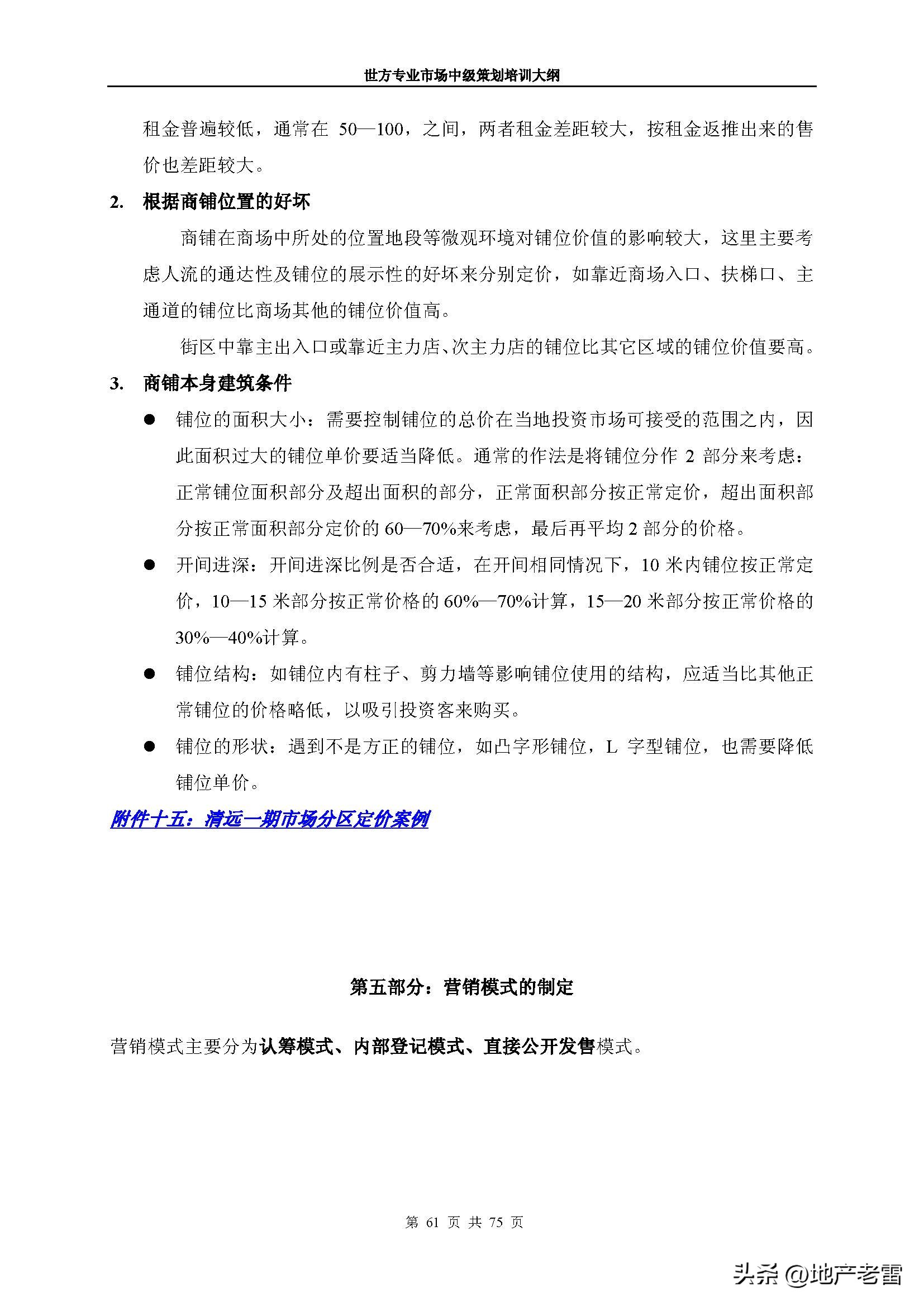 世方专业市场中级策划培训大纲

租金普遍较低，通常在 50—100，之间，两者租金差距较大，按租金返推出来的售价也差距较大。

2. 根据商铺位置的好坏

商铺在商场中所处的位置地段等微观环境对铺位价值的影响较大，这里主要考虑人流的通达性及铺位的展示性的好坏来分别定价，如靠近商场入口、扶梯口、主通道的铺位比商场其他的铺位价值高。

街区中靠主出入口或靠近主力店、次主力店的铺位比其它区域的铺位价值要高。

3. 商铺本身建筑条件

● 铺位的面积大小：需要控制铺位的总价在当地投资市场可接受的范围之内，因此面积过大的铺位单价要适当降低。通常的作法是将铺位分作 2 部分来考虑：正常铺位面积部分及超出面积的部分，正常面积部分按正常定价，超出面积部分按正常面积部分定价的 60—70%来考虑，最后再平均 2 部分的价格。

● 开间进深：开间进深比例是否合适，在开间相同情况下，10 米内铺位按正常定价，10—15 米部分按正常价格的 60%—70%计算，15—20 米部分按正常价格的 30%—40%计算。

● 铺位结构：如铺位内有柱子、剪力墙等影响铺位使用的结构，应适当比其他正常铺位的价格略低，以吸引投资客来购买。

● 铺位的形状：遇到不是方正的铺位，如凸字形铺位，L 字型铺位，也需要降低铺位单价。

附件十五：清远一期市场分区定价案例

第五部分：营销模式的制定

营销模式主要分为认筹模式、内部登记模式、直接公开发售模式。

第 61 页 共 75 页

头条 @地产老雷